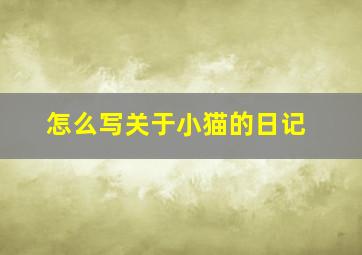 怎么写关于小猫的日记